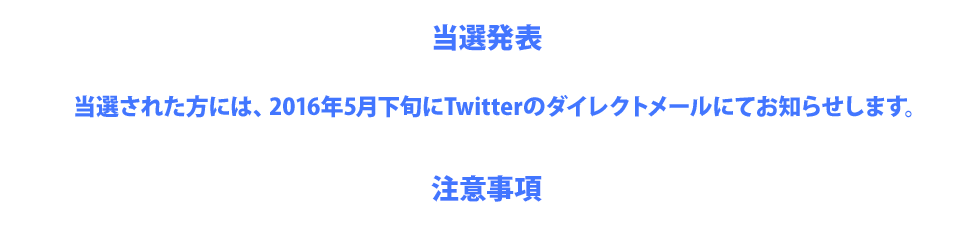 当選発表

当選された方には、2016年5月下旬にTwitterのダイレクトメールにてお知らせします。

注意事項